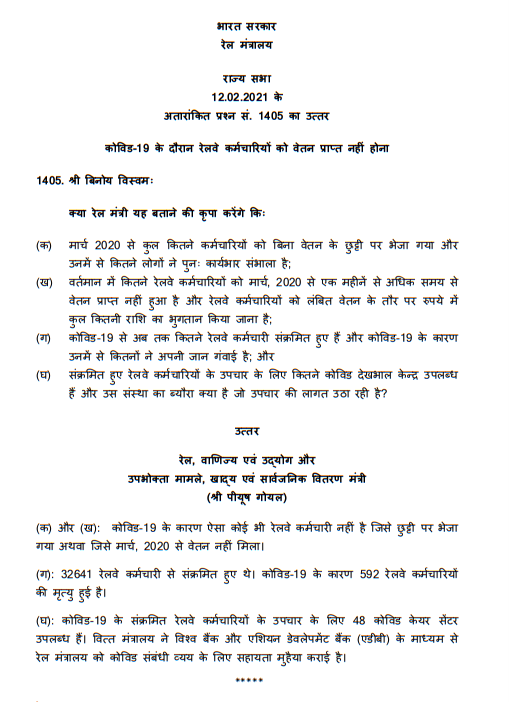 भारत सरकार
रेल मंत्रालय

राज्य सभा
12.02.2021 के
अतारांकित प्रश्न सं. 1405 का उत्तर

कोविड-19 के दौरान रेलवे कर्मचारियों को वेतन प्राप्त नहीं होना

1405. श्री बिनोय विस्वमः

क्या रेल मंत्री यह बताने की कृपा करेंगे किः

(क) मार्च 2020 से कुल कितने कर्मचारियों को बिना वेतन के छुट्टी पर भेजा गया और उनमें से कितने लोगों ने पुनः कार्यभार संभाला है;

(ख) वर्तमान में कितने रेलवे कर्मचारियों को मार्च, 2020 से एक महीने से अधिक समय से वेतन प्राप्त नहीं हुआ है और रेलवे कर्मचारियों को लंबित वेतन के तौर पर रुपये में कुल कितनी राशि का भुगतान किया जाना है;

(ग) कोविड-19 से अब तक कितने रेलवे कर्मचारी संक्रमित हुए हैं और कोविड-19 के कारण उनमें से कितनों ने अपनी जान गंवाई है; और

(घ) संक्रमित हुए रेलवे कर्मचारियों के उपचार के लिए कितने कोविड देखभाल केन्द्र उपलब्ध हैं और उस संस्था का ब्यौरा क्या है जो उपचार की लागत उठा रही है?

उत्तर

रेल, वाणिज्य एवं उद्योग और
उपभोक्ता मामले, खाद्य एवं सार्वजनिक वितरण मंत्री
(श्री पीयूष गोयल)

(क) और (ख): कोविड-19 के कारण ऐसा कोई भी रेलवे कर्मचारी नहीं है जिसे छुट्टी पर भेजा गया अथवा जिसे मार्च, 2020 से वेतन नहीं मिला।

(ग): 32641 रेलवे कर्मचारी से संक्रमित हुए थे। कोविड-19 के कारण 592 रेलवे कर्मचारियों की मृत्यु हुई है।

(घ): कोविड-19 के संक्रमित रेलवे कर्मचारियों के उपचार के लिए 48 कोविड केयर सेंटर उपलब्ध हैं। वित्त मंत्रालय ने विश्व बैंक और एशियन डेवलपमेंट बैंक (एडीबी) के माध्यम से रेल मंत्रालय को कोविड संबंधी व्यय के लिए सहायता मुहैया कराई है।

*****